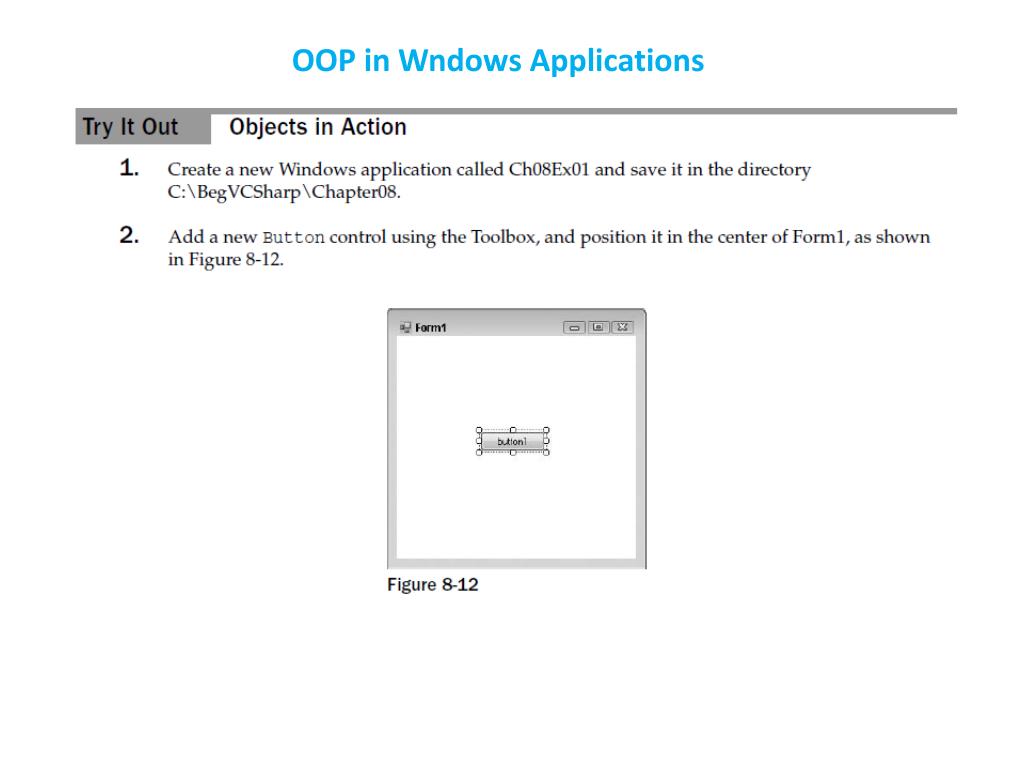 OOP in Wndows Applications

Try It Out Objects in Action

1. Create a new Windows application called Ch08Ex01 and save it in the directory C:\BegVCSharp\Chapter08.

2. Add a new Button control using the Toolbox, and position it in the center of Form1, as shown in Figure 8-12.

Form1

button1

Figure 8-12